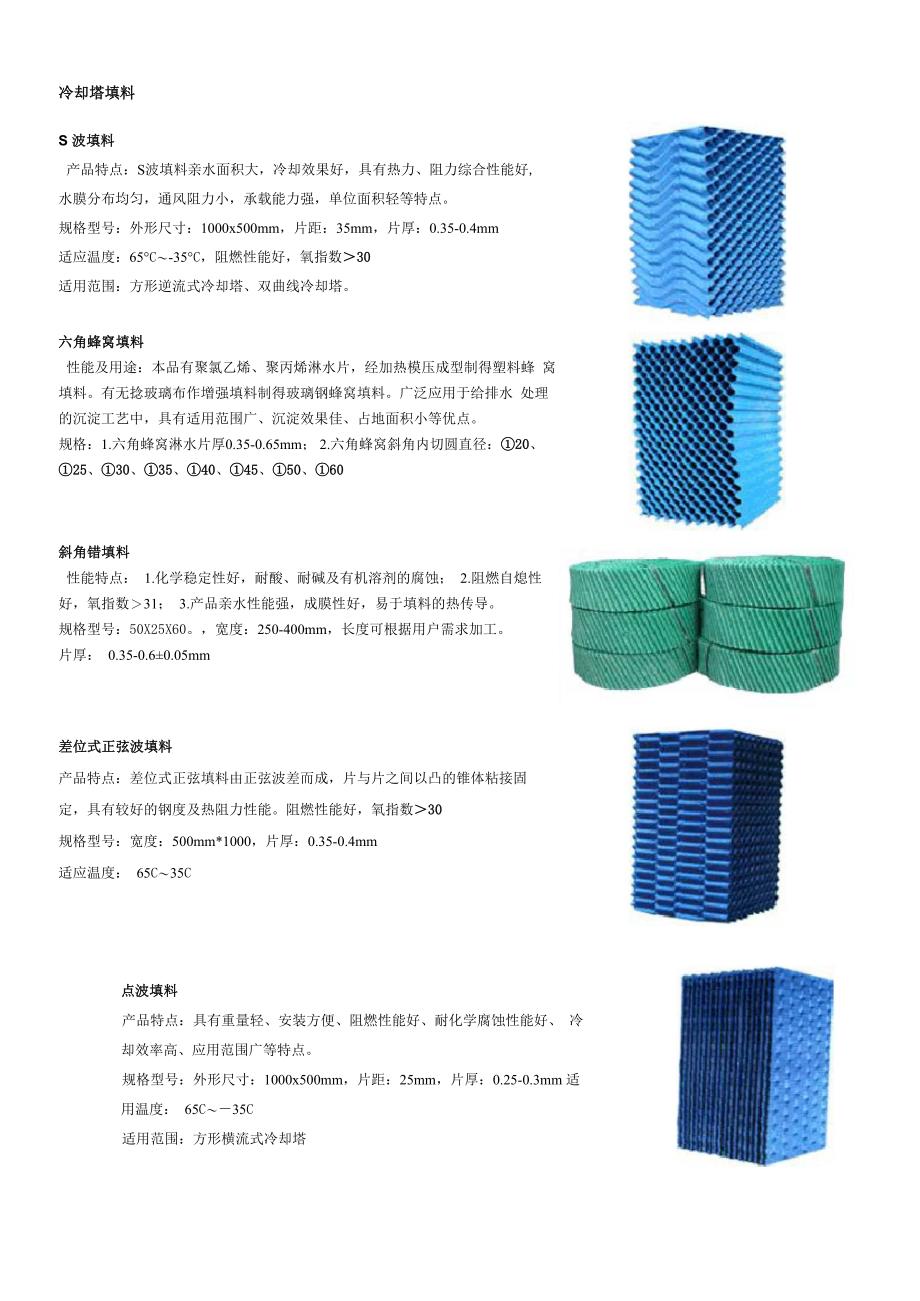 冷却塔填料

S 波填料
产品特点：S波填料亲水面积大，冷却效果好，具有热力、阻力综合性能好，水膜分布均匀，通风阻力小，承载能力强，单位面积轻等特点。
规格型号：外形尺寸：1000x500mm，片距：35mm，片厚：0.35-0.4mm
适应温度：65°C～-35°C，阻燃性能好，氧指数＞30
适用范围：方形逆流式冷却塔、双曲线冷却塔。

六角蜂窝填料
性能及用途：本品有聚氯乙烯、聚丙烯淋水片，经加热模压成型制得塑料蜂 窝填料。有无捻玻璃布作增强填料制得玻璃钢蜂窝填料。广泛应用于给排水 处理的沉淀工艺中，具有适用范围广、沉淀效果佳、占地面积小等优点。
规格：1.六角蜂窝淋水片厚0.35-0.65mm； 2.六角蜂窝斜角内切圆直径：①20、①25、①30、①35、①40、①45、①50、①60

斜角错填料
性能特点： 1.化学稳定性好，耐酸、耐碱及有机溶剂的腐蚀； 2.阻燃自熄性好，氧指数＞31； 3.产品亲水性能强，成膜性好，易于填料的热传导。
规格型号：50X25X60。，宽度：250-400mm，长度可根据用户需求加工。
片厚： 0.35-0.6±0.05mm

差位式正弦波填料
产品特点：差位式正弦填料由正弦波差而成，片与片之间以凸的锥体粘接固定，具有较好的钢度及热阻力性能。阻燃性能好，氧指数＞30
规格型号：宽度：500mm*1000，片厚：0.35-0.4mm
适应温度： 65C～35C

点波填料
产品特点：具有重量轻、安装方便、阻燃性能好、耐化学腐蚀性能好、 冷却效率高、应用范围广等特点。
规格型号：外形尺寸：1000x500mm，片距：25mm，片厚：0.25-0.3mm 适用温度： 65C～－35C
适用范围：方形横流式冷却塔